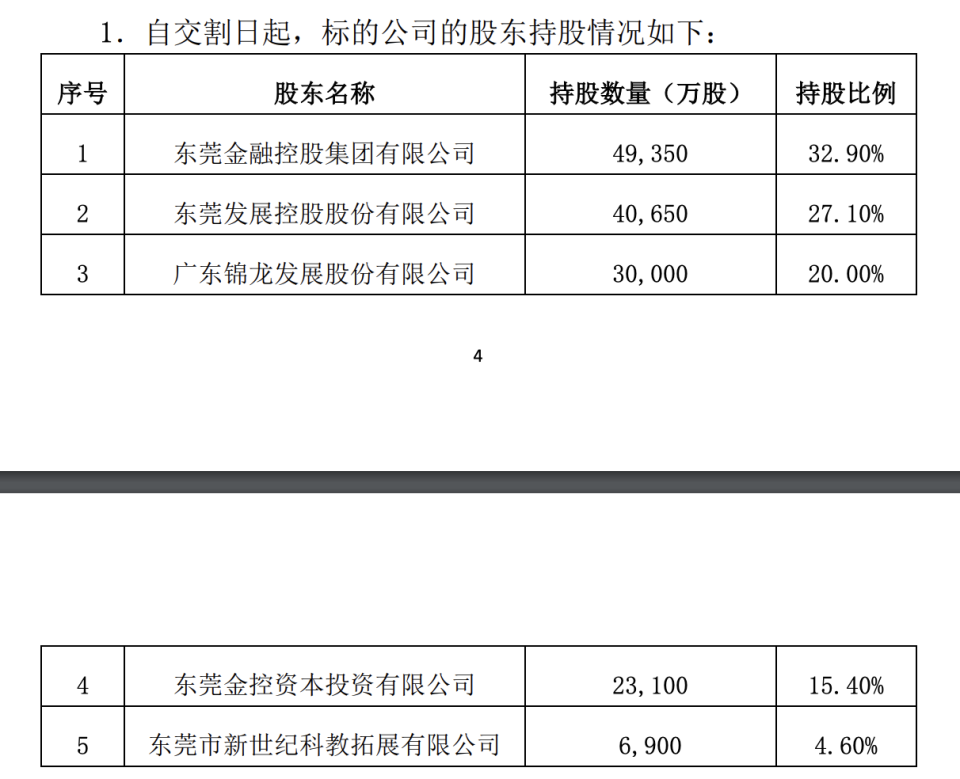 1. 自交割日起，标的公司的股东持股情况如下：

| 序号 | 股东名称 | 持股数量（万股） | 持股比例 |
|---|---|---|---|
| 1 | 东莞金融控股集团有限公司 | 49,350 | 32.90% |
| 2 | 东莞发展控股股份有限公司 | 40,650 | 27.10% |
| 3 | 广东锦龙发展股份有限公司 | 30,000 | 20.00% |

4

| 4 | 东莞金控资本投资有限公司 | 23,100 | 15.40% |
|---|---|---|---|
| 5 | 东莞市新世纪科教拓展有限公司 | 6,900 | 4.60% |